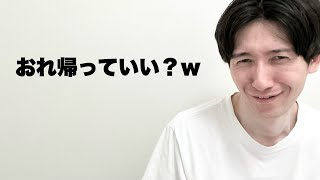 おれ帰っていい？w